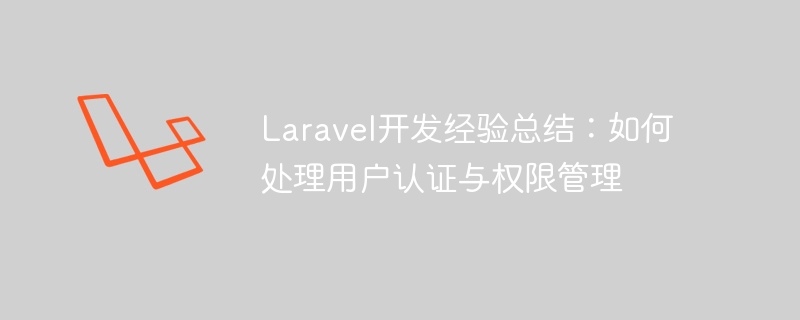 Laravel开发经验总结：如何处理用户认证与权限管理